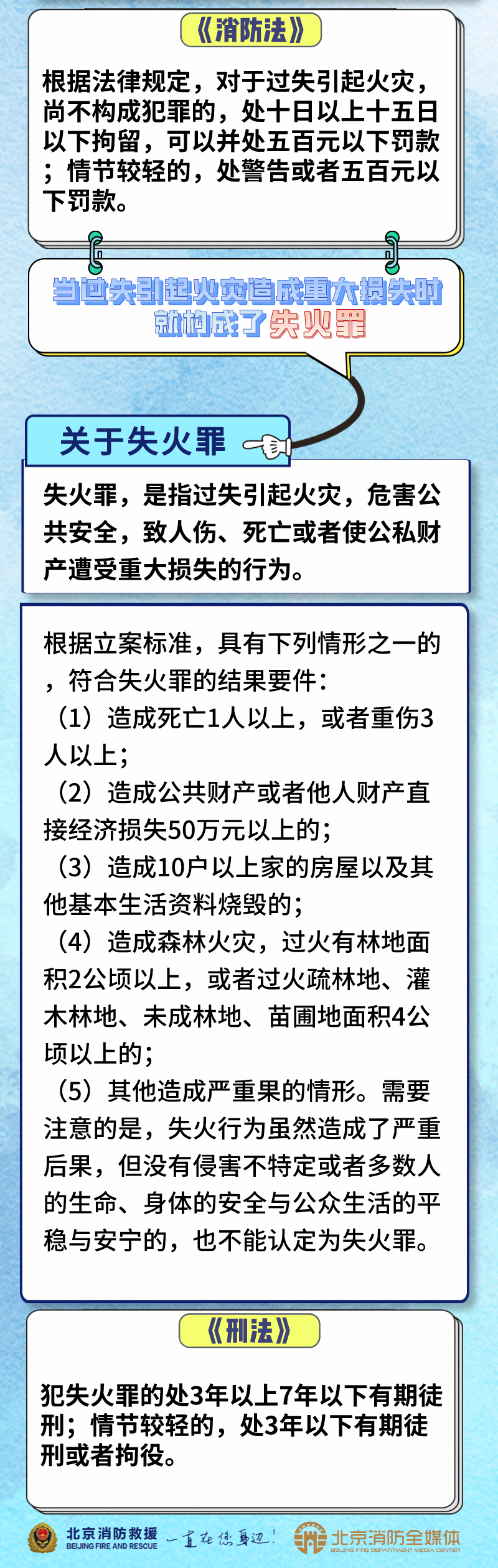 《消防法》

根据法律规定，对于过失引起火灾，尚不构成犯罪的，处十日以上十五日以下拘留，可以并处五百元以下罚款；情节较轻的，处警告或者五百元以下罚款。

当过失引起火灾造成重大损失时
就构成了失火罪

关于失火罪

失火罪，是指过失引起火灾，危害公共安全，致人伤、死亡或者使公私财产遭受重大损失的行为。

根据立案标准，具有下列情形之一的，符合失火罪的结果要件：
（1）造成死亡1人以上，或者重伤3人以上；
（2）造成公共财产或者他人财产直接经济损失50万元以上的；
（3）造成10户以上家的房屋以及其他基本生活资料烧毁的；
（4）造成森林火灾，过火有林地面积2公顷以上，或者过火疏林地、灌木林地、未成林地、苗圃地面积4公顷以上的；
（5）其他造成严重果的情形。需要注意的是，失火行为虽然造成了严重后果，但没有侵害不特定或者多数人的生命、身体的安全与公众生活的平稳与安宁的，也不能认定为失火罪。

《刑法》

犯失火罪的处3年以上7年以下有期徒刑；情节较轻的，处3年以下有期徒刑或者拘役。

北京消防救援
BEIJING FIRE AND RESCUE
一直在您身边！
北京消防全媒体
BEIJING FIRE DEPARTMENT MEDIA CENTER